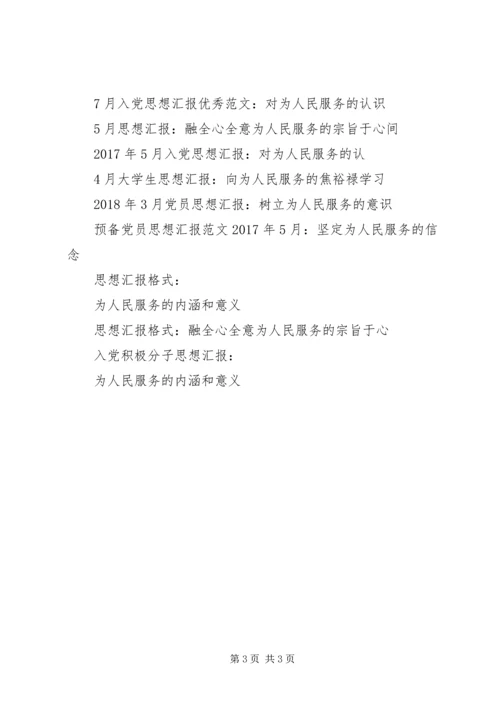 7月入党思想汇报优秀范文：对为人民服务的认识

5月思想汇报：融全心全意为人民服务的宗旨于心间

2017年5月入党思想汇报：对为人民服务的认

4月大学生思想汇报：向为人民服务的焦裕禄学习

2018年3月党员思想汇报：树立为人民服务的意识

预备党员思想汇报范文2017年5月：坚定为人民服务的信念

思想汇报格式：

为人民服务的内涵和意义

思想汇报格式：融全心全意为人民服务的宗旨于心

入党积极分子思想汇报：

为人民服务的内涵和意义

第3页 共3页